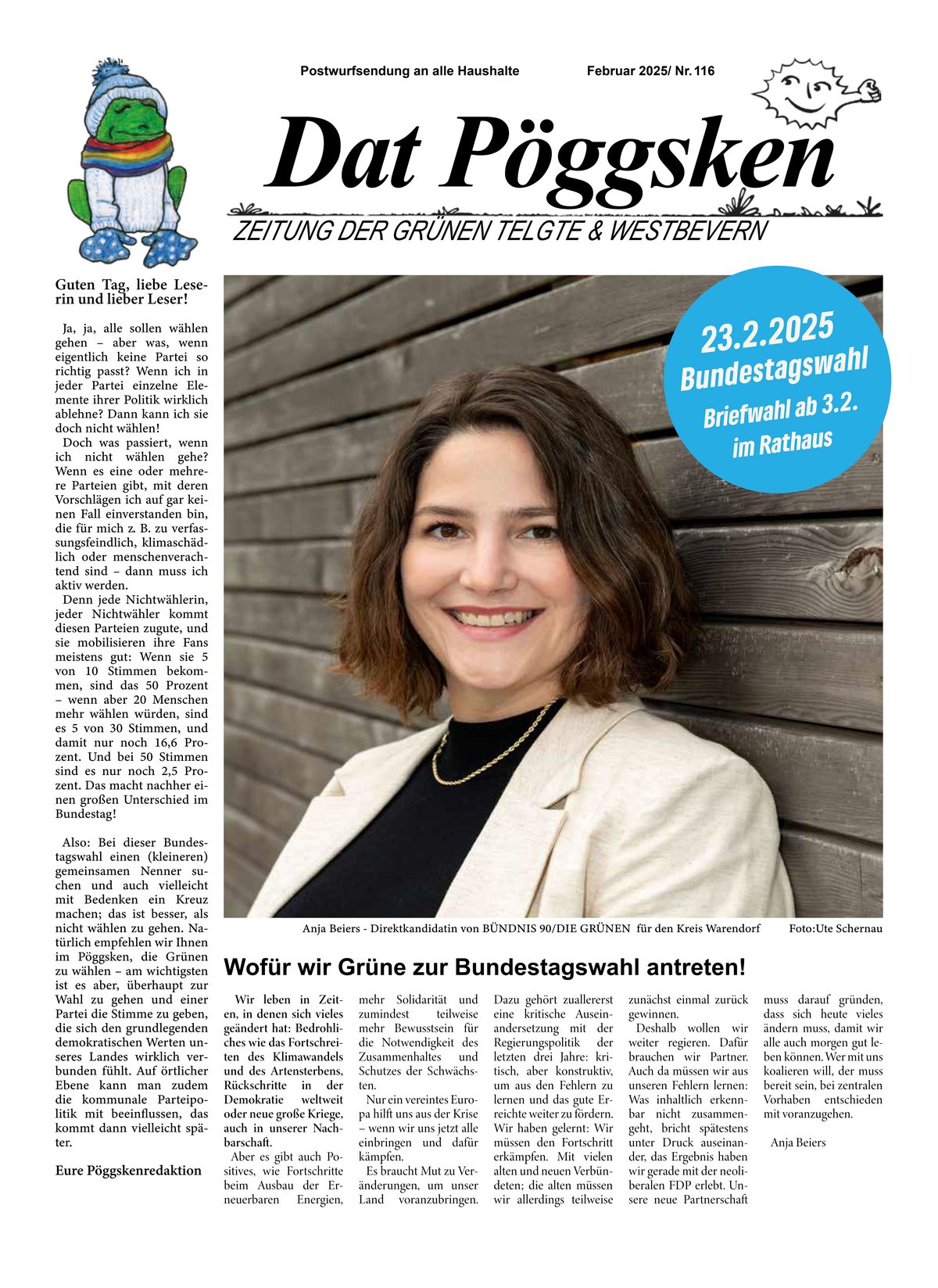 Postwurfsendung an alle Haushalte

Februar 2025/ Nr. 116

Dat Pöggsken

ZEITUNG DER GRÜNEN TELGTE & WESTBEVERN

Guten Tag, liebe Leserin und lieber Leser!

Ja, ja, alle sollen wählen gehen – aber was, wenn eigentlich keine Partei so richtig passt? Wenn ich in jeder Partei einzelne Elemente ihrer Politik wirklich ablehne? Dann kann ich sie doch nicht wählen!

Doch was passiert, wenn ich nicht wählen gehe? Wenn es eine oder mehrere Parteien gibt, mit deren Vorschlägen ich auf gar keinen Fall einverstanden bin, die für mich z. B. zu verfassungsfeindlich, klimaschädlich oder menschenverachtend sind – dann muss ich aktiv werden.

Denn jede Nichtwählerin, jeder Nichtwähler kommt diesen Parteien zugute, und sie mobilisieren ihre Fans meistens gut: Wenn sie 5 von 10 Stimmen bekommen, sind das 50 Prozent – wenn aber 20 Menschen mehr wählen würden, sind es 5 von 30 Stimmen, und damit nur noch 16,6 Prozent. Und bei 50 Stimmen sind es nur noch 2,5 Prozent. Das macht nachher einen großen Unterschied im Bundestag!

Also: Bei dieser Bundestagswahl einen (kleineren) gemeinsamen Nenner suchen und auch vielleicht mit Bedenken ein Kreuz machen; das ist besser, als nicht wählen zu gehen. Natürlich empfehlen wir Ihnen im Pöggsken, die Grünen zu wählen – am wichtigsten ist es aber, überhaupt zur Wahl zu gehen und einer Partei die Stimme zu geben, die sich den grundlegenden demokratischen Werten unseres Landes wirklich verbunden fühlt. Auf örtlicher Ebene kann man zudem die kommunale Parteipolitik mit beeinflussen, das kommt dann vielleicht später.

Eure Pöggskenredaktion

23.2.2025
Bundestagswahl
Briefwahl ab 3.2.
im Rathaus

Anja Beiers - Direktkandidatin von BÜNDNIS 90/DIE GRÜNEN für den Kreis Warendorf

Foto:Ute Schernau

Wofür wir Grüne zur Bundestagswahl antreten!

Wir leben in Zeiten, in denen sich vieles geändert hat: Bedrohliches wie das Fortschreiten des Klimawandels und des Artensterbens, Rückschritte in der Demokratie weltweit oder neue große Kriege, auch in unserer Nachbarschaft.

Aber es gibt auch Positives, wie Fortschritte beim Ausbau der Erneuerbaren Energien, mehr Solidarität und zumindest teilweise mehr Bewusstsein für die Notwendigkeit des Zusammenhaltes und Schutzes der Schwächsten.

Nur ein vereintes Europa hilft uns aus der Krise – wenn wir uns jetzt alle einbringen und dafür kämpfen.

Es braucht Mut zu Veränderungen, um unser Land voranzubringen. Dazu gehört zuallererst eine kritische Auseinandersetzung mit der Regierungspolitik der letzten drei Jahre: kritisch, aber konstruktiv, um aus den Fehlern zu lernen und das gute Erreichte weiter zu fördern. Wir haben gelernt: Wir müssen den Fortschritt erkämpfen. Mit vielen alten und neuen Verbündeten; die alten müssen wir allerdings teilweise zunächst einmal zurück gewinnen.

Deshalb wollen wir weiter regieren. Dafür brauchen wir Partner. Auch da müssen wir aus unseren Fehlern lernen: Was inhaltlich erkennbar nicht zusammengeht, bricht spätestens unter Druck auseinander, das Ergebnis haben wir gerade mit der neoliberalen FDP erlebt. Unsere neue Partnerschaft muss darauf gründen, dass sich heute vieles ändern muss, damit wir alle auch morgen gut leben können. Wer mit uns koalieren will, der muss bereit sein, bei zentralen Vorhaben entschieden mit voranzugehen.

Anja Beiers